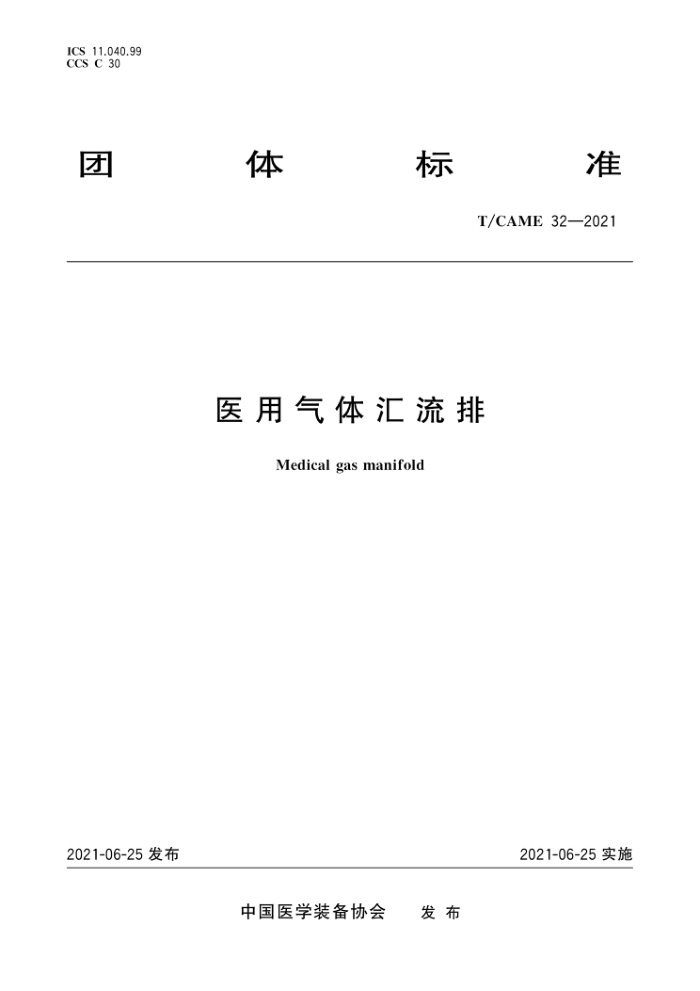 ICS 11.040.99
CCS C 30

团体标准

T/CAME 32—2021

医用气体汇流排

Medical gas manifold

2021-06-25 发布

2021-06-25 实施

中国医学装备协会 发布